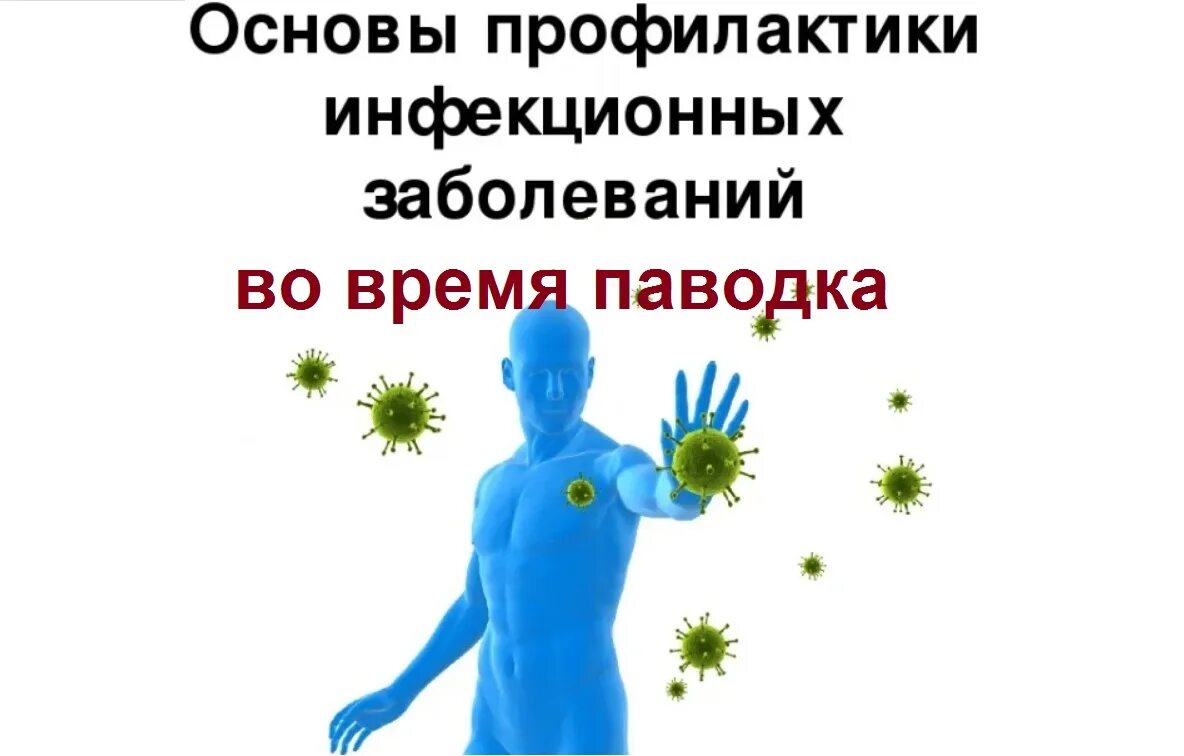 Основы профилактики инфекционных заболеваний

во время паводка